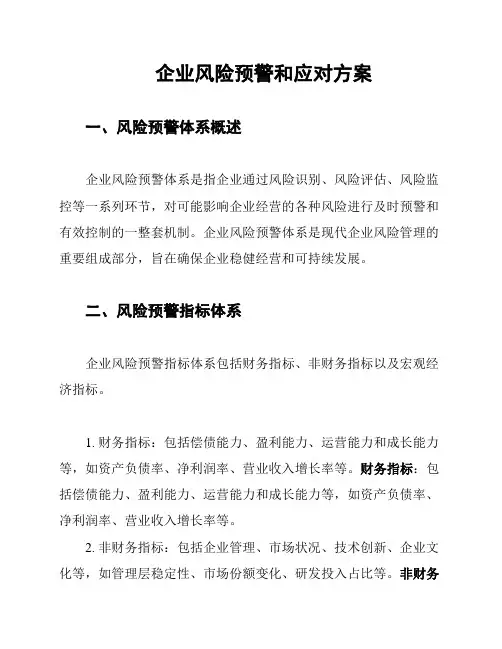 企业风险预警和应对方案

一、风险预警体系概述

企业风险预警体系是指企业通过风险识别、风险评估、风险监控等一系列环节，对可能影响企业经营的各种风险进行及时预警和有效控制的一整套机制。企业风险预警体系是现代企业风险管理的重要组成部分，旨在确保企业稳健经营和可持续发展。

二、风险预警指标体系

企业风险预警指标体系包括财务指标、非财务指标以及宏观经济指标。

1. 财务指标：包括偿债能力、盈利能力、运营能力和成长能力等，如资产负债率、净利润率、营业收入增长率等。财务指标：包括偿债能力、盈利能力、运营能力和成长能力等，如资产负债率、净利润率、营业收入增长率等。

2. 非财务指标：包括企业管理、市场状况、技术创新、企业文化等，如管理层稳定性、市场份额变化、研发投入占比等。非财务